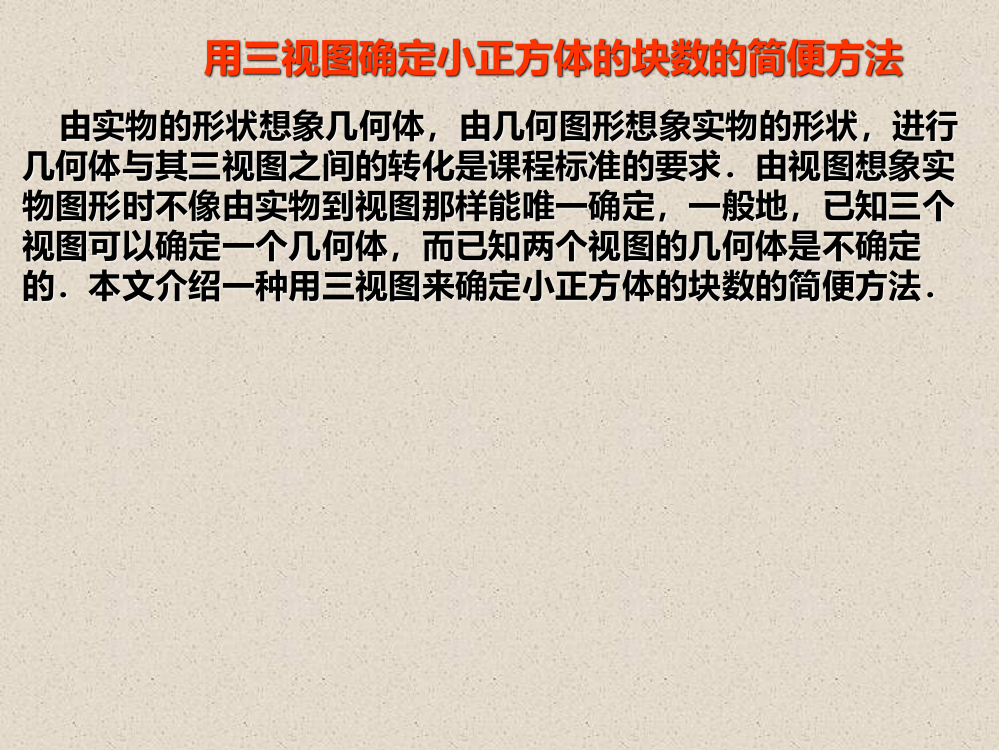 用三视图确定小正方体的块数的简便方法

由实物的形状想象几何体，由几何图形想象实物的形状，进行几何体与其三视图之间的转化是课程标准的要求．由视图想象实物图形时不像由实物到视图那样能唯一确定，一般地，已知三个视图可以确定一个几何体，而已知两个视图的几何体是不确定的．本文介绍一种用三视图来确定小正方体的块数的简便方法．